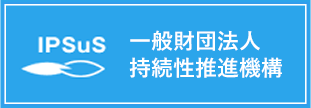 IPSuS

一般財団法人
持続性推進機構